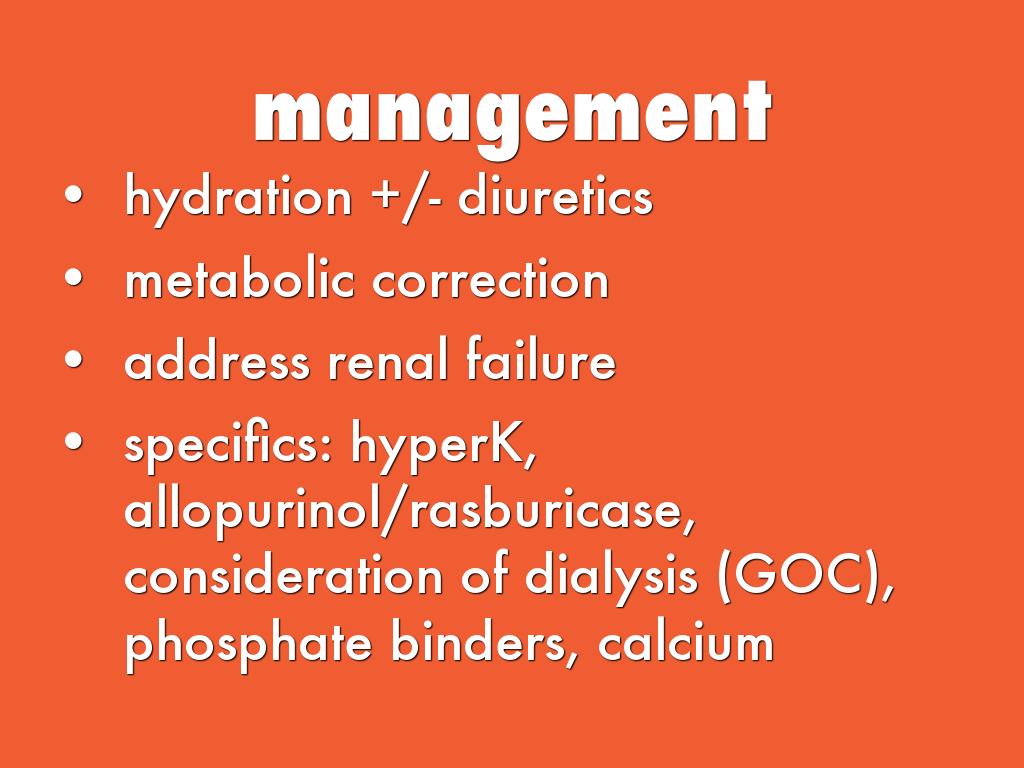 management

• hydration +/- diuretics
• metabolic correction
• address renal failure
• specifics: hyperK, allopurinol/rasburicase, consideration of dialysis (GOC), phosphate binders, calcium